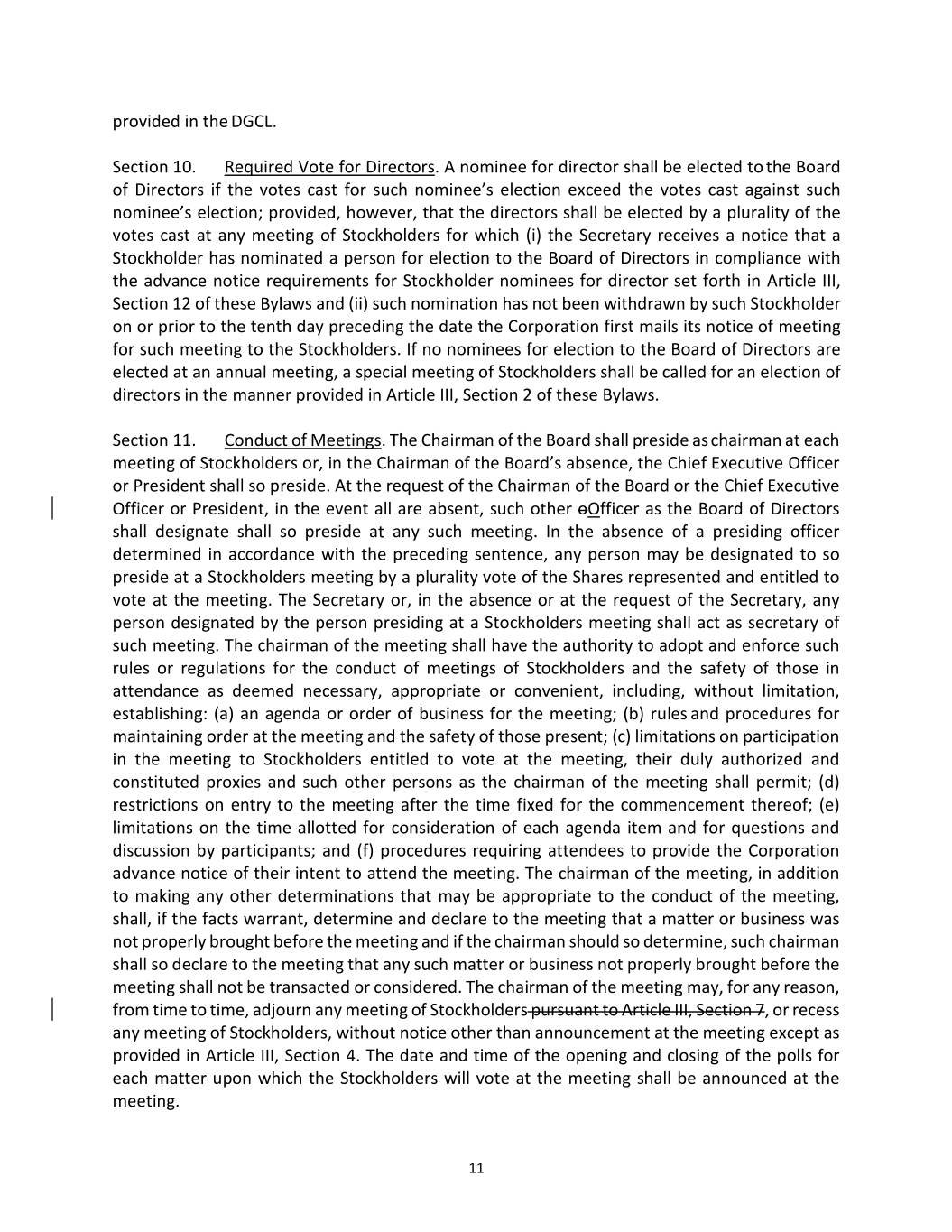 provided in the DGCL.

Section 10. Required Vote for Directors. A nominee for director shall be elected to the Board of Directors if the votes cast for such nominee's election exceed the votes cast against such nominee's election; provided, however, that the directors shall be elected by a plurality of the votes cast at any meeting of Stockholders for which (i) the Secretary receives a notice that a Stockholder has nominated a person for election to the Board of Directors in compliance with the advance notice requirements for Stockholder nominees for director set forth in Article III, Section 12 of these Bylaws and (ii) such nomination has not been withdrawn by such Stockholder on or prior to the tenth day preceding the date the Corporation first mails its notice of meeting for such meeting to the Stockholders. If no nominees for election to the Board of Directors are elected at an annual meeting, a special meeting of Stockholders shall be called for an election of directors in the manner provided in Article III, Section 2 of these Bylaws.

Section 11. Conduct of Meetings. The Chairman of the Board shall preside as chairman at each meeting of Stockholders or, in the Chairman of the Board's absence, the Chief Executive Officer or President shall so preside. At the request of the Chairman of the Board or the Chief Executive Officer or President, in the event all are absent, such other oOfficer as the Board of Directors shall designate shall so preside at any such meeting. In the absence of a presiding officer determined in accordance with the preceding sentence, any person may be designated to so preside at a Stockholders meeting by a plurality vote of the Shares represented and entitled to vote at the meeting. The Secretary or, in the absence or at the request of the Secretary, any person designated by the person presiding at a Stockholders meeting shall act as secretary of such meeting. The chairman of the meeting shall have the authority to adopt and enforce such rules or regulations for the conduct of meetings of Stockholders and the safety of those in attendance as deemed necessary, appropriate or convenient, including, without limitation, establishing: (a) an agenda or order of business for the meeting; (b) rules and procedures for maintaining order at the meeting and the safety of those present; (c) limitations on participation in the meeting to Stockholders entitled to vote at the meeting, their duly authorized and constituted proxies and such other persons as the chairman of the meeting shall permit; (d) restrictions on entry to the meeting after the time fixed for the commencement thereof; (e) limitations on the time allotted for consideration of each agenda item and for questions and discussion by participants; and (f) procedures requiring attendees to provide the Corporation advance notice of their intent to attend the meeting. The chairman of the meeting, in addition to making any other determinations that may be appropriate to the conduct of the meeting, shall, if the facts warrant, determine and declare to the meeting that a matter or business was not properly brought before the meeting and if the chairman should so determine, such chairman shall so declare to the meeting that any such matter or business not properly brought before the meeting shall not be transacted or considered. The chairman of the meeting may, for any reason, from time to time, adjourn any meeting of Stockholders pursuant to Article III, Section 7, or recess any meeting of Stockholders, without notice other than announcement at the meeting except as provided in Article III, Section 4. The date and time of the opening and closing of the polls for each matter upon which the Stockholders will vote at the meeting shall be announced at the meeting.

11